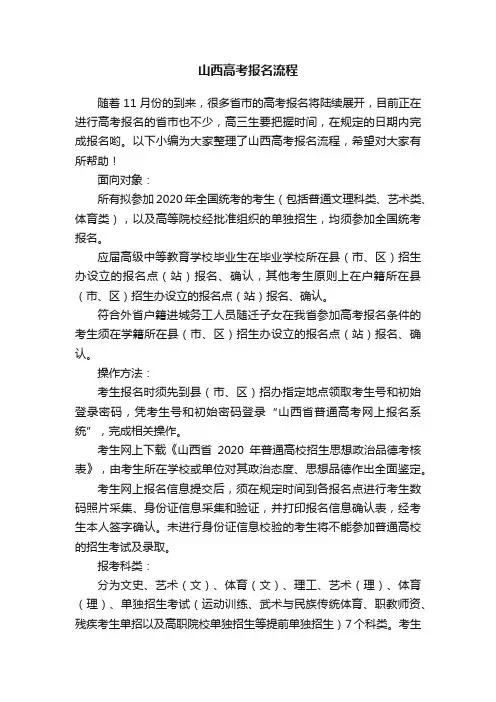 山西高考报名流程

随着 11 月份的到来，很多省市的高考报名将陆续展开，目前正在进行高考报名的省市也不少，高三生要把握时间，在规定的日期内完成报名哟。以下小编为大家整理了山西高考报名流程，希望对大家有所帮助！

面向对象：

所有拟参加 2020 年全国统考的考生（包括普通文理科类、艺术类、体育类），以及高等院校经批准组织的单独招生，均须参加全国统考报名。

应届高级中等教育学校毕业生在毕业学校所在县（市、区）招生办设立的报名点（站）报名、确认，其他考生原则上在户籍所在县（市、区）招生办设立的报名点（站）报名、确认。

符合外省户籍进城务工人员随迁子女在我省参加高考报名条件的考生须在学籍所在县（市、区）招生办设立的报名点（站）报名、确认。

操作方法：

考生报名时须先到县（市、区）招办指定地点领取考生号和初始登录密码，凭考生号和初始密码登录“山西省普通高考网上报名系统”，完成相关操作。

考生网上下载《山西省 2020 年普通高校招生思想政治品德考核表》，由考生所在学校或单位对其政治态度、思想品德作出全面鉴定。

考生网上报名信息提交后，须在规定时间到各报名点进行考生数码照片采集、身份证信息采集和验证，并打印报名信息确认表，经考生本人签字确认。未进行身份证信息校验的考生将不能参加普通高校的招生考试及录取。

报考科类：

分为文史、艺术（文）、体育（文）、理工、艺术（理）、体育（理）、单独招生考试（运动训练、武术与民族传统体育、职教师资、残疾考生单招以及高职院校单独招生等提前单独招生）7 个科类。考生